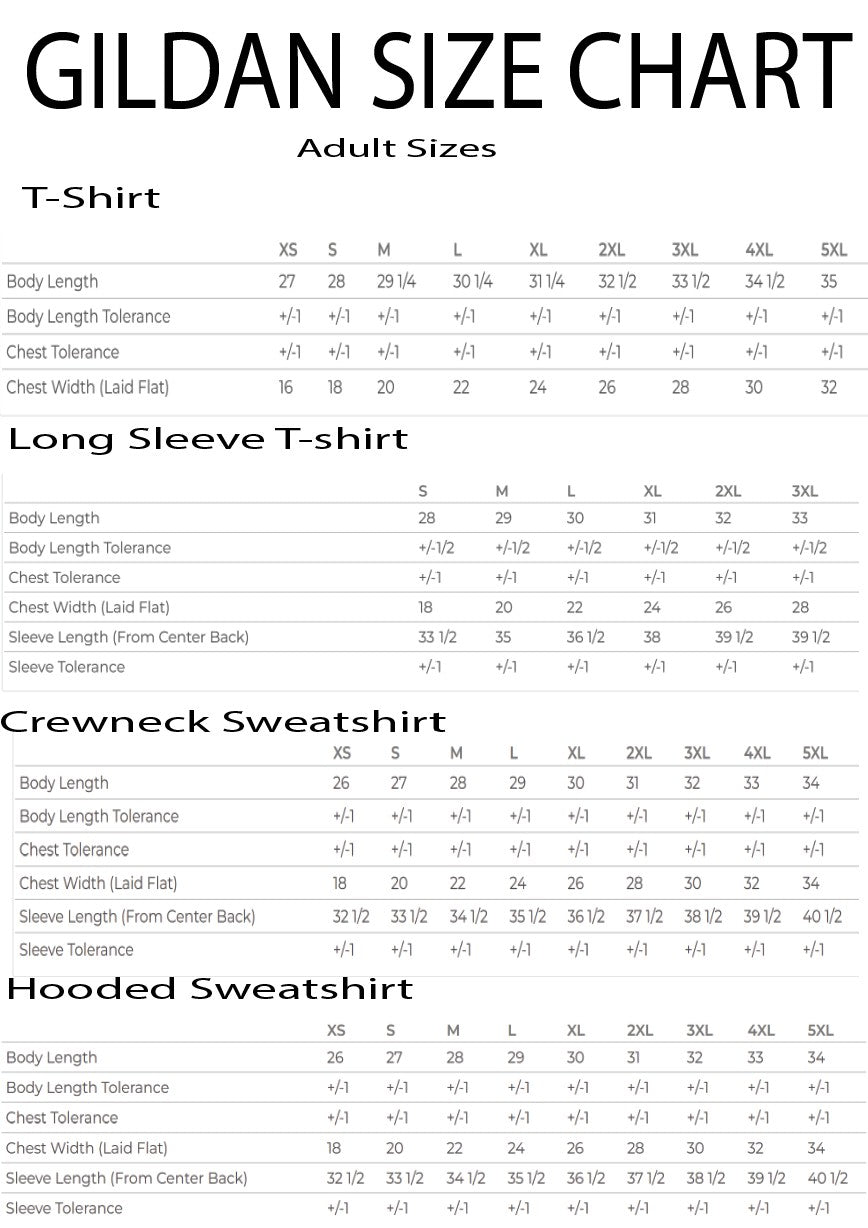 GILDAN SIZE CHART

Adult Sizes

T-Shirt

| | XS | S | M | L | XL | 2XL | 3XL | 4XL | 5XL |
|---|---|---|---|---|---|---|---|---|---|
| Body Length | 27 | 28 | 29 1/4 | 30 1/4 | 31 1/4 | 32 1/2 | 33 1/2 | 34 1/2 | 35 |
| Body Length Tolerance | +/-1 | +/-1 | +/-1 | +/-1 | +/-1 | +/-1 | +/-1 | +/-1 | +/-1 |
| Chest Tolerance | +/-1 | +/-1 | +/-1 | +/-1 | +/-1 | +/-1 | +/-1 | +/-1 | +/-1 |
| Chest Width (Laid Flat) | 16 | 18 | 20 | 22 | 24 | 26 | 28 | 30 | 32 |

Long Sleeve T-shirt

| | S | M | L | XL | 2XL | 3XL |
|---|---|---|---|---|---|---|
| Body Length | 28 | 29 | 30 | 31 | 32 | 33 |
| Body Length Tolerance | +/-1/2 | +/-1/2 | +/-1/2 | +/-1/2 | +/-1/2 | +/-1/2 |
| Chest Tolerance | +/-1 | +/-1 | +/-1 | +/-1 | +/-1 | +/-1 |
| Chest Width (Laid Flat) | 18 | 20 | 22 | 24 | 26 | 28 |
| Sleeve Length (From Center Back) | 33 1/2 | 35 | 36 1/2 | 38 | 39 1/2 | 39 1/2 |
| Sleeve Tolerance | +/-1 | +/-1 | +/-1 | +/-1 | +/-1 | +/-1 |

Crewneck Sweatshirt

| | XS | S | M | L | XL | 2XL | 3XL | 4XL | 5XL |
|---|---|---|---|---|---|---|---|---|---|
| Body Length | 26 | 27 | 28 | 29 | 30 | 31 | 32 | 33 | 34 |
| Body Length Tolerance | +/-1 | +/-1 | +/-1 | +/-1 | +/-1 | +/-1 | +/-1 | +/-1 | +/-1 |
| Chest Tolerance | +/-1 | +/-1 | +/-1 | +/-1 | +/-1 | +/-1 | +/-1 | +/-1 | +/-1 |
| Chest Width (Laid Flat) | 18 | 20 | 22 | 24 | 26 | 28 | 30 | 32 | 34 |
| Sleeve Length (From Center Back) | 32 1/2 | 33 1/2 | 34 1/2 | 35 1/2 | 36 1/2 | 37 1/2 | 38 1/2 | 39 1/2 | 40 1/2 |
| Sleeve Tolerance | +/-1 | +/-1 | +/-1 | +/-1 | +/-1 | +/-1 | +/-1 | +/-1 | +/-1 |

Hooded Sweatshirt

| | XS | S | M | L | XL | 2XL | 3XL | 4XL | 5XL |
|---|---|---|---|---|---|---|---|---|---|
| Body Length | 26 | 27 | 28 | 29 | 30 | 31 | 32 | 33 | 34 |
| Body Length Tolerance | +/-1 | +/-1 | +/-1 | +/-1 | +/-1 | +/-1 | +/-1 | +/-1 | +/-1 |
| Chest Tolerance | +/-1 | +/-1 | +/-1 | +/-1 | +/-1 | +/-1 | +/-1 | +/-1 | +/-1 |
| Chest Width (Laid Flat) | 18 | 20 | 22 | 24 | 26 | 28 | 30 | 32 | 34 |
| Sleeve Length (From Center Back) | 32 1/2 | 33 1/2 | 34 1/2 | 35 1/2 | 36 1/2 | 37 1/2 | 38 1/2 | 39 1/2 | 40 1/2 |
| Sleeve Tolerance | +/-1 | +/-1 | +/-1 | +/-1 | +/-1 | +/-1 | +/-1 | +/-1 | +/-1 |